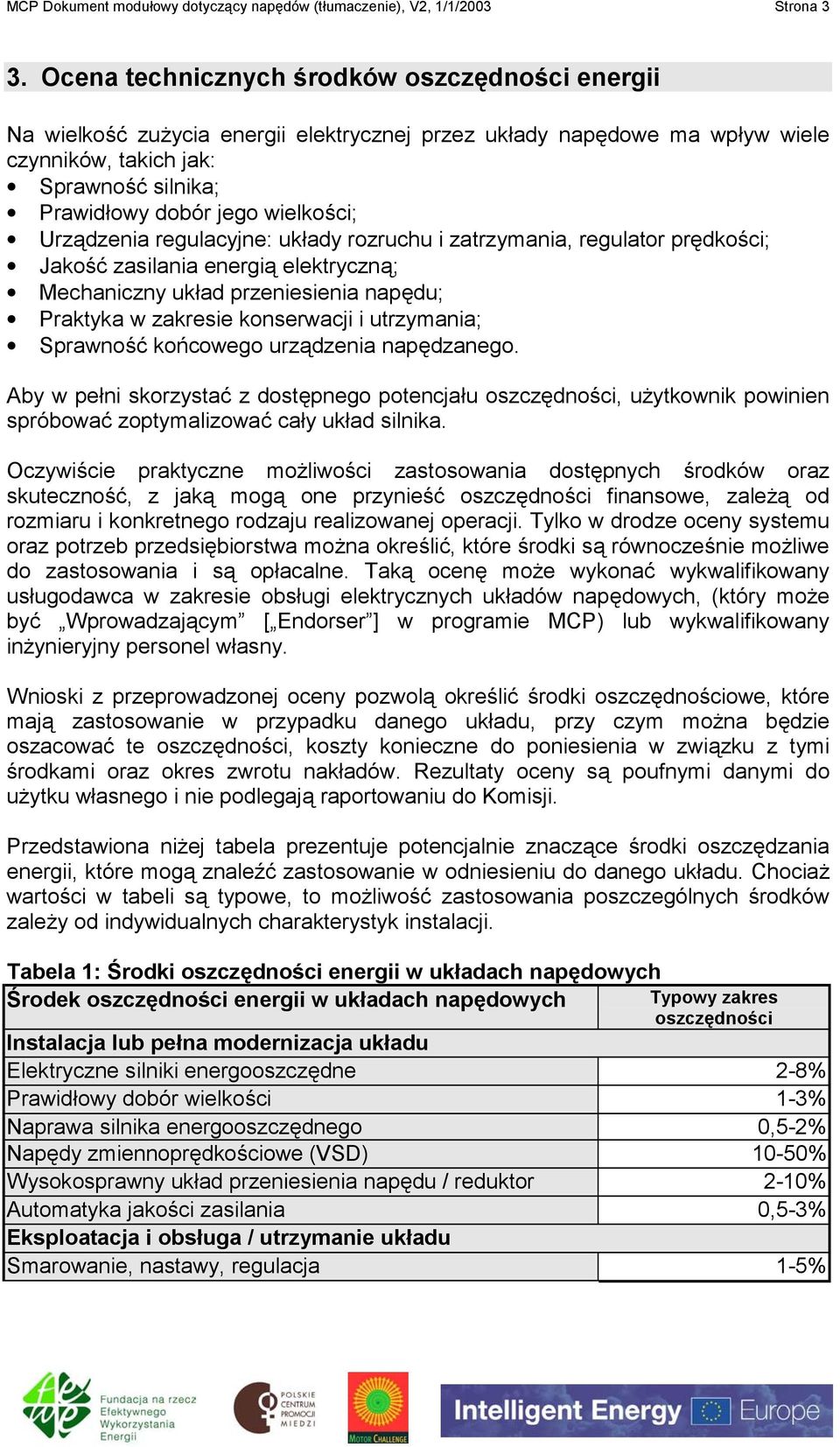 MCP Dokument modułowy dotyczący napędów (tłumaczenie), V2, 1/1/2003 Strona 3

3. Ocena technicznych środków oszczędności energii

Na wielkość zużycia energii elektrycznej przez układy napędowe ma wpływ wiele czynników, takich jak:
• Sprawność silnika;
• Prawidłowy dobór jego wielkości;
• Urządzenia regulacyjne: układy rozruchu i zatrzymania, regulator prędkości;
• Jakość zasilania energią elektryczną;
• Mechaniczny układ przeniesienia napędu;
• Praktyka w zakresie konserwacji i utrzymania;
• Sprawność końcowego urządzenia napędzanego.

Aby w pełni skorzystać z dostępnego potencjału oszczędności, użytkownik powinien spróbować zoptymalizować cały układ silnika.

Oczywiście praktyczne możliwości zastosowania dostępnych środków oraz skuteczność, z jaką mogą one przynieść oszczędności finansowe, zależą od rozmiaru i konkretnego rodzaju realizowanej operacji. Tylko w drodze oceny systemu oraz potrzeb przedsiębiorstwa można określić, które środki są równocześnie możliwe do zastosowania i są opłacalne. Taką ocenę może wykonać wykwalifikowany usługodawca w zakresie obsługi elektrycznych układów napędowych, (który może być „Wprowadzającym” [„Endorser”] w programie MCP) lub wykwalifikowany inżynieryjny personel własny.

Wnioski z przeprowadzonej oceny pozwolą określić środki oszczędnościowe, które mają zastosowanie w przypadku danego układu, przy czym można będzie oszacować te oszczędności, koszty konieczne do poniesienia w związku z tymi środkami oraz okres zwrotu nakładów. Rezultaty oceny są poufnymi danymi do użytku własnego i nie podlegają raportowaniu do Komisji.

Przedstawiona niżej tabela prezentuje potencjalnie znaczące środki oszczędzania energii, które mogą znaleźć zastosowanie w odniesieniu do danego układu. Chociaż wartości w tabeli są typowe, to możliwość zastosowania poszczególnych środków zależy od indywidualnych charakterystyk instalacji.

Tabela 1: Środki oszczędności energii w układach napędowych

| Środek oszczędności energii w układach napędowych | Typowy zakres oszczędności |
|---|---|
| Instalacja lub pełna modernizacja układu | |
| Elektryczne silniki energooszczędne | 2-8% |
| Prawidłowy dobór wielkości | 1-3% |
| Naprawa silnika energooszczędnego | 0,5-2% |
| Napędy zmiennoprędkościowe (VSD) | 10-50% |
| Wysokosprawny układ przeniesienia napędu / reduktor | 2-10% |
| Automatyka jakości zasilania | 0,5-3% |
| Eksploatacja i obsługa / utrzymanie układu | |
| Smarowanie, nastawy, regulacja | 1-5% |

Fundacja na rzecz Efektywnego Wykorzystania Energii
POLSKIE CENTRUM PROMOCJI MIEDZI
MOTOR CHALLENGE
Intelligent Energy Europe